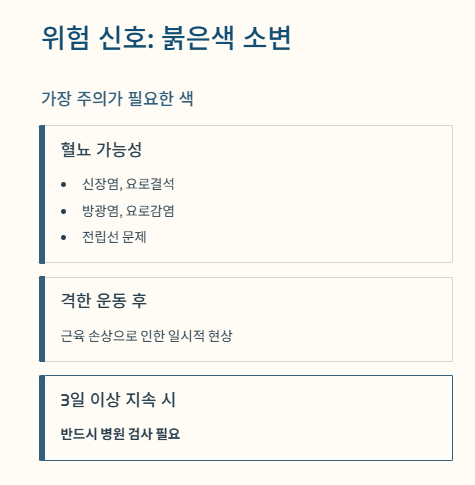 위험 신호: 붉은색 소변

가장 주의가 필요한 색

혈뇨 가능성

• 신장염, 요로결석
• 방광염, 요로감염
• 전립선 문제

격한 운동 후

근육 손상으로 인한 일시적 현상

3일 이상 지속 시

반드시 병원 검사 필요